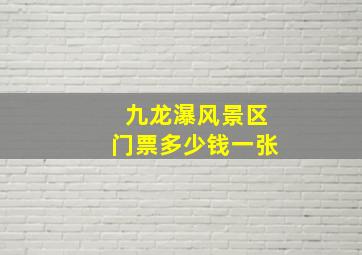 九龙瀑风景区
门票多少钱一张